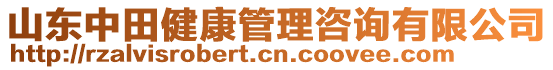 山东中田健康管理咨询有限公司
http://rzalvisrobert.cn.coovee.com